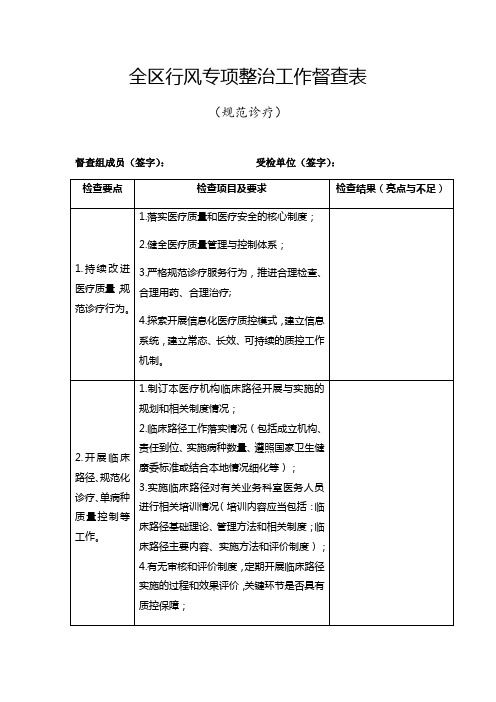 全区行风专项整治工作督查表

（规范诊疗）

督查组成员（签字）：　　　　受检单位（签字）：

| 检查要点 | 检查项目及要求 | 检查结果（亮点与不足） |
|---|---|---|
| 1.持续改进医疗质量，规范诊疗行为。 | 1.落实医疗质量和医疗安全的核心制度；<br>2.健全医疗质量管理与控制体系；<br>3.严格规范诊疗服务行为，推进合理检查、合理用药、合理治疗；<br>4.探索开展信息化医疗质控模式，建立信息系统，建立常态、长效、可持续的质控工作机制。 |  |
| 2.开展临床路径、规范化诊疗、单病种质量控制等工作。 | 1.制订本医疗机构临床路径开展与实施的规划和相关制度情况；<br>2.临床路径工作落实情况（包括成立机构、责任到位、实施病种数量、遵照国家卫生健康委标准或结合本地情况细化等）；<br>3.实施临床路径对有关业务科室医务人员进行相关培训情况（培训内容应当包括：临床路径基础理论、管理方法和相关制度；临床路径主要内容、实施方法和评价制度）；<br>4.有无审核和评价制度，定期开展临床路径实施的过程和效果评价，关键环节是否具有质控保障； |  |